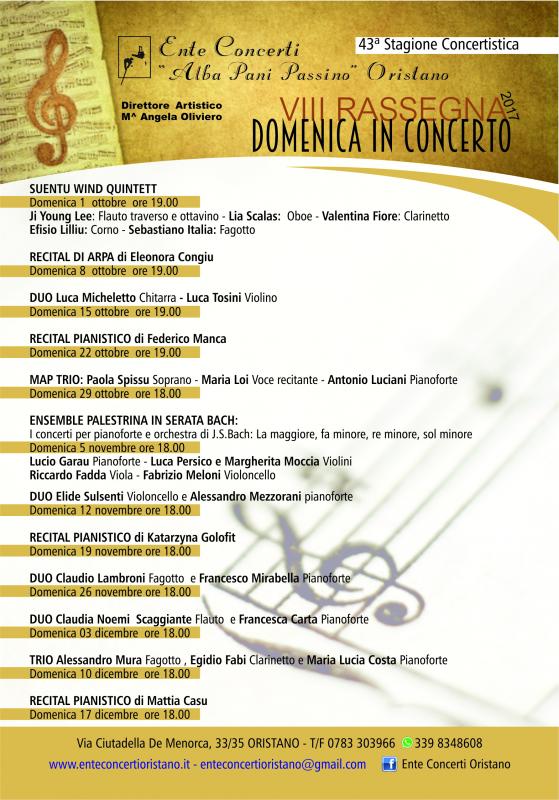 Ente Concerti
"Alba Pani Passino" Oristano

43ª Stagione Concertistica

Direttore Artistico
M^ Angela Oliviero

VIII RASSEGNA 2017
DOMENICA IN CONCERTO

SUENTU WIND QUINTETT
Domenica 1 ottobre ore 19.00
Ji Young Lee: Flauto traverso e ottavino - Lia Scalas: Oboe - Valentina Fiore: Clarinetto
Efisio Lilliu: Corno - Sebastiano Italia: Fagotto

RECITAL DI ARPA di Eleonora Congiu
Domenica 8 ottobre ore 19.00

DUO Luca Micheletto Chitarra - Luca Tosini Violino
Domenica 15 ottobre ore 19.00

RECITAL PIANISTICO di Federico Manca
Domenica 22 ottobre ore 19.00

MAP TRIO: Paola Spissu Soprano - Maria Loi Voce recitante - Antonio Luciani Pianoforte
Domenica 29 ottobre ore 18.00

ENSEMBLE PALESTRINA IN SERATA BACH:
I concerti per pianoforte e orchestra di J.S.Bach: La maggiore, fa minore, re minore, sol minore
Domenica 5 novembre ore 18.00
Lucio Garau Pianoforte - Luca Persico e Margherita Moccia Violini
Riccardo Fadda Viola - Fabrizio Meloni Violoncello

DUO Elide Sulsenti Violoncello e Alessandro Mezzorani pianoforte
Domenica 12 novembre ore 18.00

RECITAL PIANISTICO di Katarzyna Golofit
Domenica 19 novembre ore 18.00

DUO Claudio Lambroni Fagotto e Francesco Mirabella Pianoforte
Domenica 26 novembre ore 18.00

DUO Claudia Noemi Scaggiante Flauto e Francesca Carta Pianoforte
Domenica 03 dicembre ore 18.00

TRIO Alessandro Mura Fagotto , Egidio Fabi Clarinetto e Maria Lucia Costa Pianoforte
Domenica 10 dicembre ore 18.00

RECITAL PIANISTICO di Mattia Casu
Domenica 17 dicembre ore 18.00

Via Ciutadella De Menorca, 33/35 ORISTANO - T/F 0783 303966 339 8348608
www.enteconcertioristano.it - enteconcertioristano@gmail.com Ente Concerti Oristano